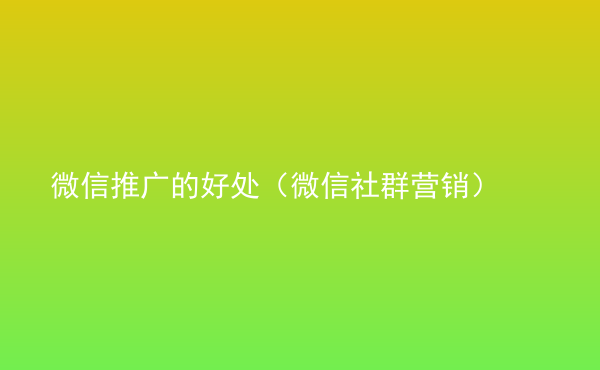 微信推广的好处（微信社群营销）